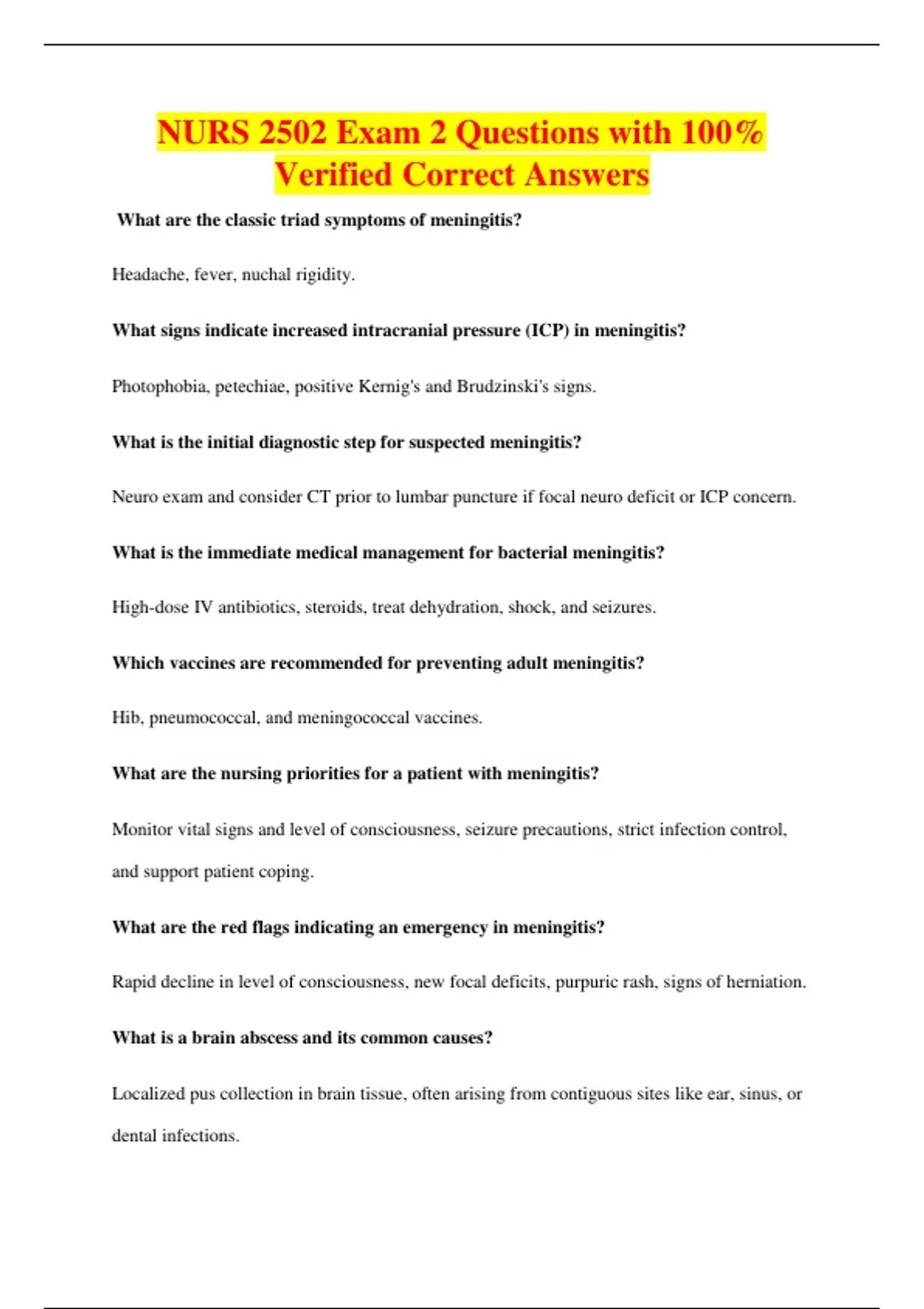 NURS 2502 Exam 2 Questions with 100% Verified Correct Answers

What are the classic triad symptoms of meningitis?

Headache, fever, nuchal rigidity.

What signs indicate increased intracranial pressure (ICP) in meningitis?

Photophobia, petechiae, positive Kernig's and Brudzinski's signs.

What is the initial diagnostic step for suspected meningitis?

Neuro exam and consider CT prior to lumbar puncture if focal neuro deficit or ICP concern.

What is the immediate medical management for bacterial meningitis?

High-dose IV antibiotics, steroids, treat dehydration, shock, and seizures.

Which vaccines are recommended for preventing adult meningitis?

Hib, pneumococcal, and meningococcal vaccines.

What are the nursing priorities for a patient with meningitis?

Monitor vital signs and level of consciousness, seizure precautions, strict infection control, and support patient coping.

What are the red flags indicating an emergency in meningitis?

Rapid decline in level of consciousness, new focal deficits, purpuric rash, signs of herniation.

What is a brain abscess and its common causes?

Localized pus collection in brain tissue, often arising from contiguous sites like ear, sinus, or dental infections.